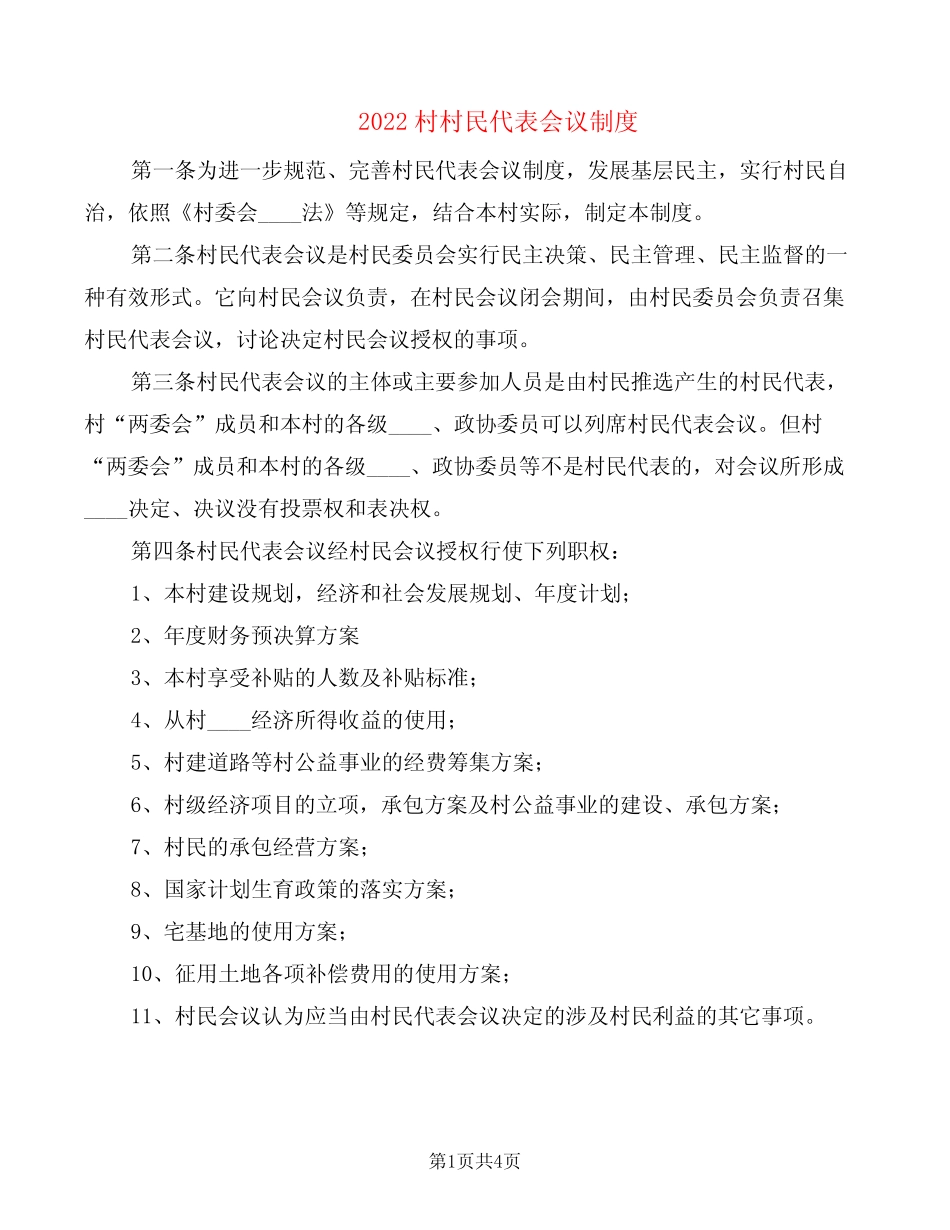 2022村村民代表会议制度

第一条为进一步规范、完善村民代表会议制度，发展基层民主，实行村民自治，依照《村委会____法》等规定，结合本村实际，制定本制度。

第二条村民代表会议是村民委员会实行民主决策、民主管理、民主监督的一种有效形式。它向村民会议负责，在村民会议闭会期间，由村民委员会负责召集村民代表会议，讨论决定村民会议授权的事项。

第三条村民代表会议的主体或主要参加人员是由村民推选产生的村民代表，村“两委会”成员和本村的各级____、政协委员可以列席村民代表会议。但村“两委会”成员和本村的各级____、政协委员等不是村民代表的，对会议所形成____决定、决议没有投票权和表决权。

第四条村民代表会议经村民会议授权行使下列职权：

1、本村建设规划，经济和社会发展规划、年度计划；

2、年度财务预决算方案

3、本村享受补贴的人数及补贴标准；

4、从村____经济所得收益的使用；

5、村建道路等村公益事业的经费筹集方案；

6、村级经济项目的立项，承包方案及村公益事业的建设、承包方案；

7、村民的承包经营方案；

8、国家计划生育政策的落实方案；

9、宅基地的使用方案；

10、征用土地各项补偿费用的使用方案；

11、村民会议认为应当由村民代表会议决定的涉及村民利益的其它事项。

第1页共4页